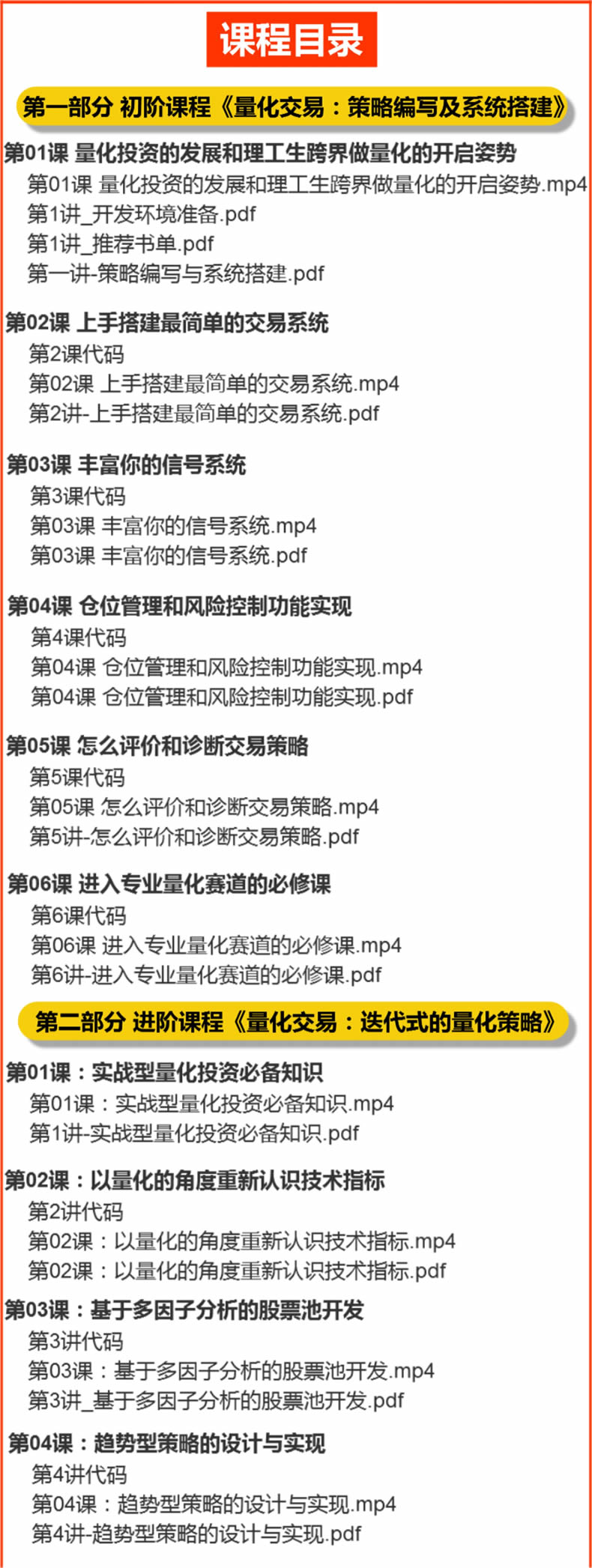 课程目录

第一部分 初阶课程《量化交易：策略编写及系统搭建》

第01课 量化投资的发展和理工生跨界做量化的开启姿势
第01课 量化投资的发展和理工生跨界做量化的开启姿势.mp4
第1讲_开发环境准备.pdf
第1讲_推荐书单.pdf
第一讲-策略编写与系统搭建.pdf

第02课 上手搭建最简单的交易系统
第2课代码
第02课 上手搭建最简单的交易系统.mp4
第2讲-上手搭建最简单的交易系统.pdf

第03课 丰富你的信号系统
第3课代码
第03课 丰富你的信号系统.mp4
第03课 丰富你的信号系统.pdf

第04课 仓位管理和风险控制功能实现
第4课代码
第04课 仓位管理和风险控制功能实现.mp4
第04课 仓位管理和风险控制功能实现.pdf

第05课 怎么评价和诊断交易策略
第5课代码
第05课 怎么评价和诊断交易策略.mp4
第5讲-怎么评价和诊断交易策略.pdf

第06课 进入专业量化赛道的必修课
第6课代码
第06课 进入专业量化赛道的必修课.mp4
第6讲-进入专业量化赛道的必修课.pdf

第二部分 进阶课程《量化交易：迭代式的量化策略》

第01课：实战型量化投资必备知识
第01课：实战型量化投资必备知识.mp4
第1讲-实战型量化投资必备知识.pdf

第02课：以量化的角度重新认识技术指标
第2讲代码
第02课：以量化的角度重新认识技术指标.mp4
第02课：以量化的角度重新认识技术指标.pdf

第03课：基于多因子分析的股票池开发
第3讲代码
第03课：基于多因子分析的股票池开发.mp4
第3讲_基于多因子分析的股票池开发.pdf

第04课：趋势型策略的设计与实现
第4讲代码
第04课：趋势型策略的设计与实现.mp4
第4讲-趋势型策略的设计与实现.pdf